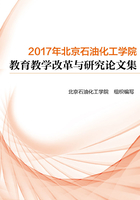 2017年北京石油化工学院
教育教学改革与研究论文集

北京石油化工学院　组织编写